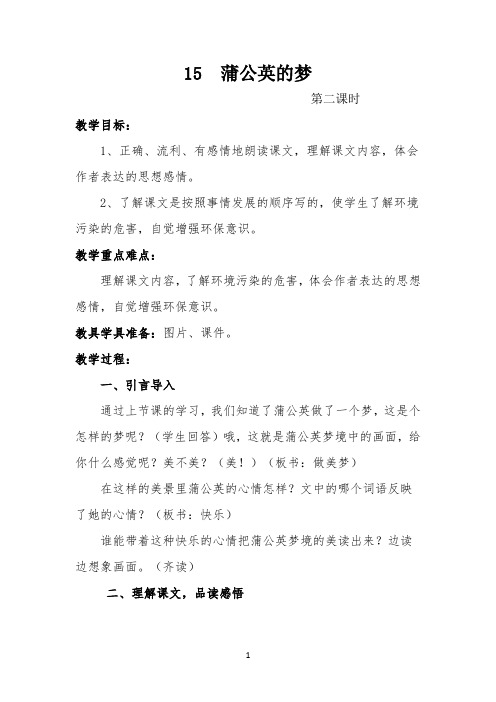 15　蒲公英的梦

第二课时

教学目标：

1、正确、流利、有感情地朗读课文，理解课文内容，体会作者表达的思想感情。

2、了解课文是按照事情发展的顺序写的，使学生了解环境污染的危害，自觉增强环保意识。

教学重点难点：

理解课文内容，了解环境污染的危害，体会作者表达的思想感情，自觉增强环保意识。

教具学具准备：图片、课件。

教学过程：

一、引言导入

通过上节课的学习，我们知道了蒲公英做了一个梦，这是个怎样的梦呢？（学生回答）哦，这就是蒲公英梦境中的画面，给你什么感觉呢？美不美？（美！）（板书：做美梦）

在这样的美景里蒲公英的心情怎样？文中的哪个词语反映了她的心情？（板书：快乐）

谁能带着这种快乐的心情把蒲公英梦境的美读出来？边读边想象画面。（齐读）

二、理解课文，品读感悟

1